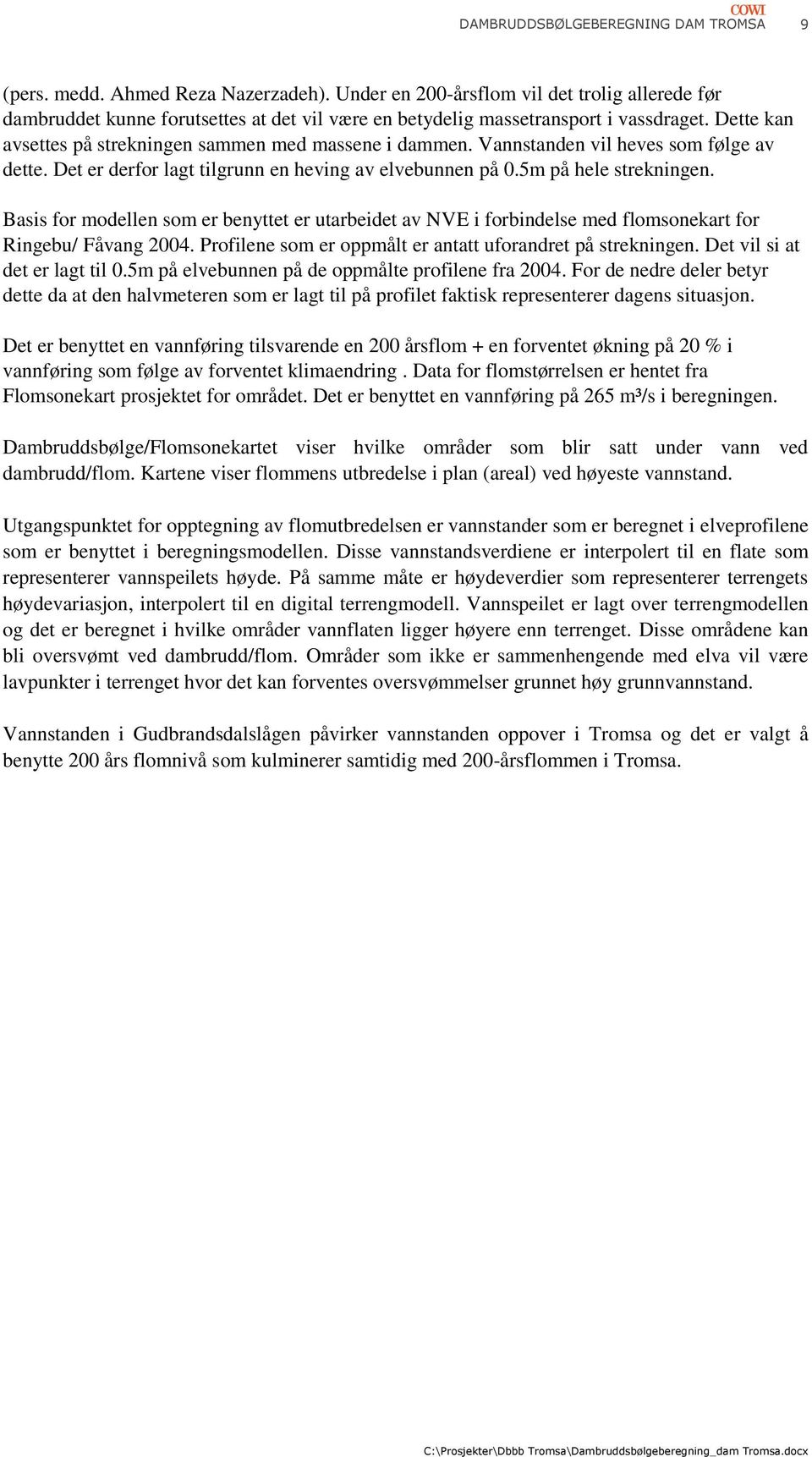 COWI
DAMBRUDDSBØLGEBEREGNING DAM TROMSA 9

(pers. medd. Ahmed Reza Nazerzadeh). Under en 200-årsflom vil det trolig allerede før dambruddet kunne forutsettes at det vil være en betydelig massetransport i vassdraget. Dette kan avsettes på strekningen sammen med massene i dammen. Vannstanden vil heves som følge av dette. Det er derfor lagt tilgrunn en heving av elvebunnen på 0.5m på hele strekningen.

Basis for modellen som er benyttet er utarbeidet av NVE i forbindelse med flomsonekart for Ringebu/ Fåvang 2004. Profilene som er oppmålt er antatt uforandret på strekningen. Det vil si at det er lagt til 0.5m på elvebunnen på de oppmålte profilene fra 2004. For de nedre deler betyr dette da at den halvmeteren som er lagt til på profilet faktisk representerer dagens situasjon.

Det er benyttet en vannføring tilsvarende en 200 årsflom + en forventet økning på 20 % i vannføring som følge av forventet klimaendring . Data for flomstørrelsen er hentet fra Flomsonekart prosjektet for området. Det er benyttet en vannføring på 265 m³/s i beregningen.

Dambruddsbølge/Flomsonekartet viser hvilke områder som blir satt under vann ved dambrudd/flom. Kartene viser flommens utbredelse i plan (areal) ved høyeste vannstand.

Utgangspunktet for opptegning av flomutbredelsen er vannstander som er beregnet i elveprofilene som er benyttet i beregningsmodellen. Disse vannstandsverdiene er interpolert til en flate som representerer vannspeilets høyde. På samme måte er høydeverdier som representerer terrengets høydevariasjon, interpolert til en digital terrengmodell. Vannspeilet er lagt over terrengmodellen og det er beregnet i hvilke områder vannflaten ligger høyere enn terrenget. Disse områdene kan bli oversvømt ved dambrudd/flom. Områder som ikke er sammenhengende med elva vil være lavpunkter i terrenget hvor det kan forventes oversvømmelser grunnet høy grunnvannstand.

Vannstanden i Gudbrandsdalslågen påvirker vannstanden oppover i Tromsa og det er valgt å benytte 200 års flomnivå som kulminerer samtidig med 200-årsflommen i Tromsa.

C:\Prosjekter\Dbbb Tromsa\Dambruddsbølgeberegning_dam Tromsa.docx